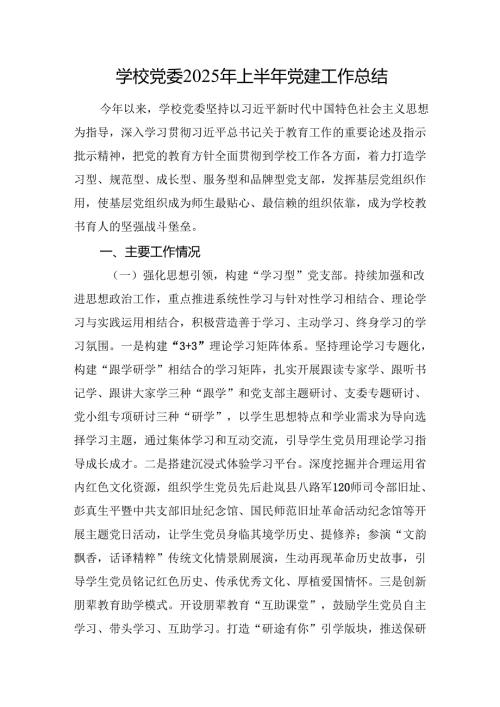 学校党委2025年上半年党建工作总结

今年以来，学校党委坚持以习近平新时代中国特色社会主义思想为指导，深入学习贯彻习近平总书记关于教育工作的重要论述及指示批示精神，把党的教育方针全面贯彻到学校工作各方面，着力打造学习型、规范型、成长型、服务型和品牌型党支部，发挥基层党组织作用，使基层党组织成为师生最贴心、最信赖的组织依靠，成为学校教书育人的坚强战斗堡垒。

一、主要工作情况

（一）强化思想引领，构建“学习型”党支部。持续加强和改进思想政治工作，重点推进系统性学习与针对性学习相结合、理论学习与实践运用相结合，积极营造善于学习、主动学习、终身学习的学习氛围。一是构建“3+3”理论学习矩阵体系。坚持理论学习专题化，构建“跟学研学”相结合的学习矩阵，扎实开展跟读专家学、跟听书记学、跟讲大家学三种“跟学”和党支部主题研讨、支委专题研讨、党小组专项研讨三种“研学”，以学生思想特点和学业需求为导向选择学习主题，通过集体学习和互动交流，引导学生党员用理论学习指导成长成才。二是搭建沉浸式体验学习平台。深度挖掘并合理运用省内红色文化资源，组织学生党员先后赴岚县八路军120师司令部旧址、彭真生平暨中共支部旧址纪念馆、国民师范旧址革命活动纪念馆等开展主题党日活动，让学生党员身临其境学历史、提修养；参演“文韵飘香，话译精粹”传统文化情景剧展演，生动再现革命历史故事，引导学生党员铭记红色历史、传承优秀文化、厚植爱国情怀。三是创新朋辈教育助学模式。开设朋辈教育“互助课堂”，鼓励学生党员自主学习、带头学习、互助学习。打造“研途有你”引学版块，推送保研